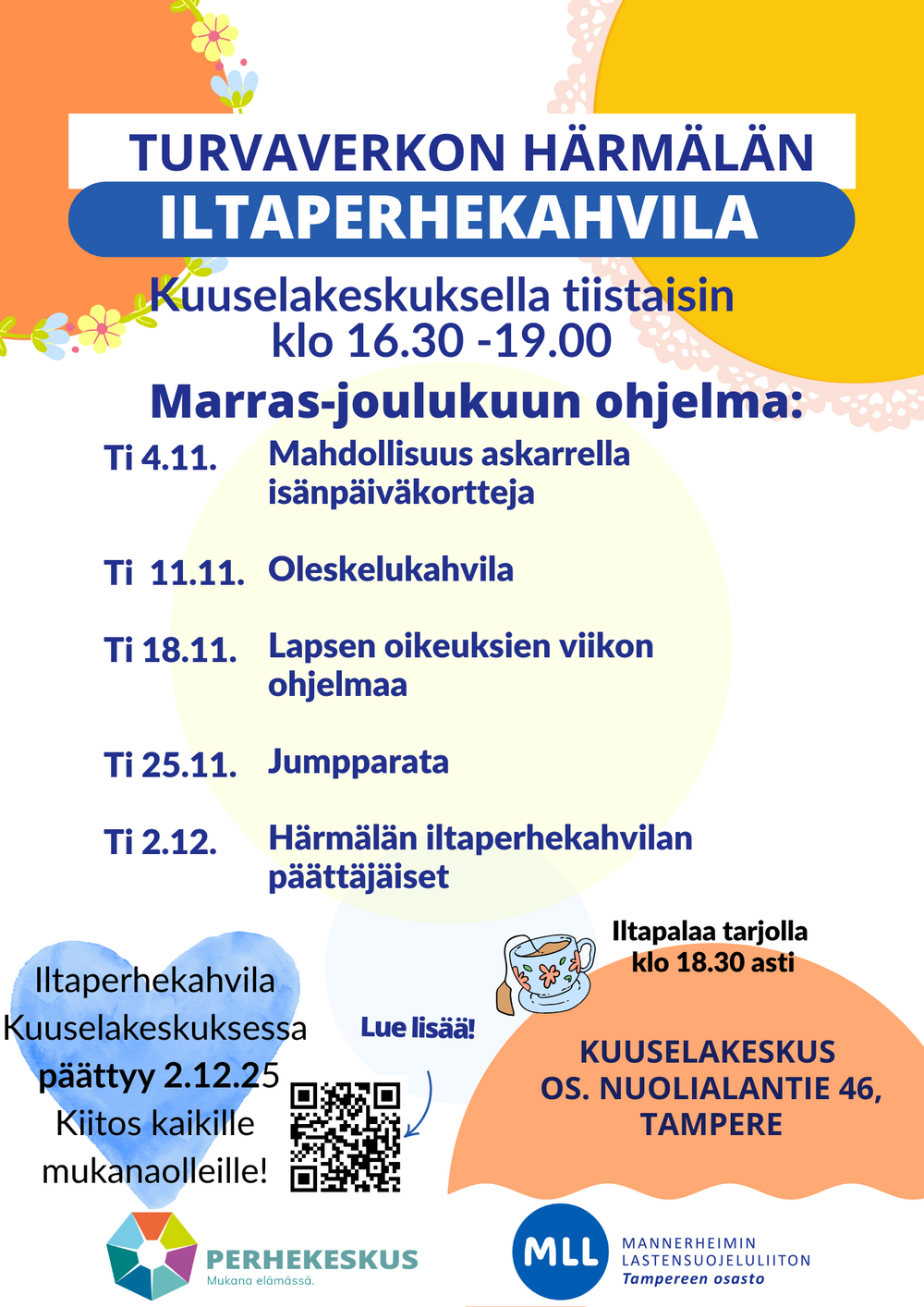 TURVAVERKON HÄRMÄLÄN

ILTAPERHEKAHVILA

Kuuselakeskuksella tiistaisin klo 16.30 -19.00

Marras-joulukuun ohjelma:

Ti 4.11. Mahdollisuus askarrella isänpäiväkortteja

Ti 11.11. Oleskelukahvila

Ti 18.11. Lapsen oikeuksien viikon ohjelmaa

Ti 25.11. Jumpparata

Ti 2.12. Härmälän iltaperhekahvilan päättäjäiset

Iltaperhekahvila Kuuselakeskuksessa päättyy 2.12.25 Kiitos kaikille mukanaolleille!

Lue lisää!

Iltapalaa tarjolla klo 18.30 asti

KUUSELAKESKUS
OS. NUOLIALANTIE 46,
TAMPERE

PERHEKESKUS
Mukana elämässä.

MLL
MANNERHEIMIN
LASTENSUOJELULIITON
Tampereen osasto